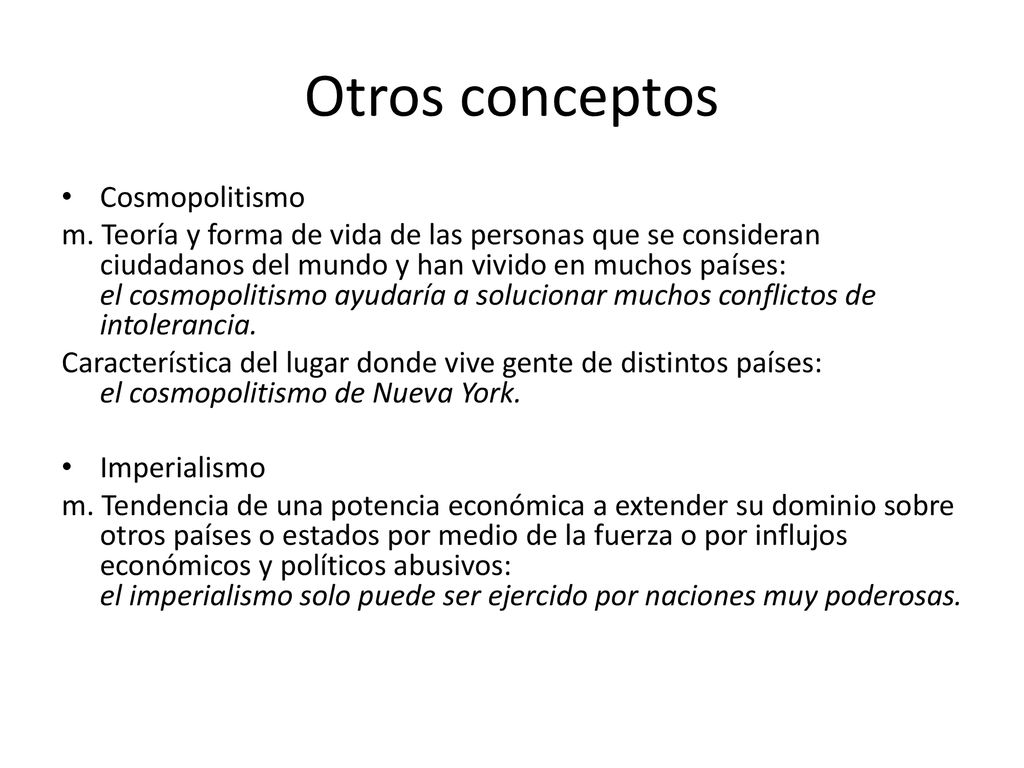 Otros conceptos

• Cosmopolitismo

m. Teoría y forma de vida de las personas que se consideran ciudadanos del mundo y han vivido en muchos países: el cosmopolitismo ayudaría a solucionar muchos conflictos de intolerancia.

Característica del lugar donde vive gente de distintos países: el cosmopolitismo de Nueva York.

• Imperialismo

m. Tendencia de una potencia económica a extender su dominio sobre otros países o estados por medio de la fuerza o por influjos económicos y políticos abusivos: el imperialismo solo puede ser ejercido por naciones muy poderosas.